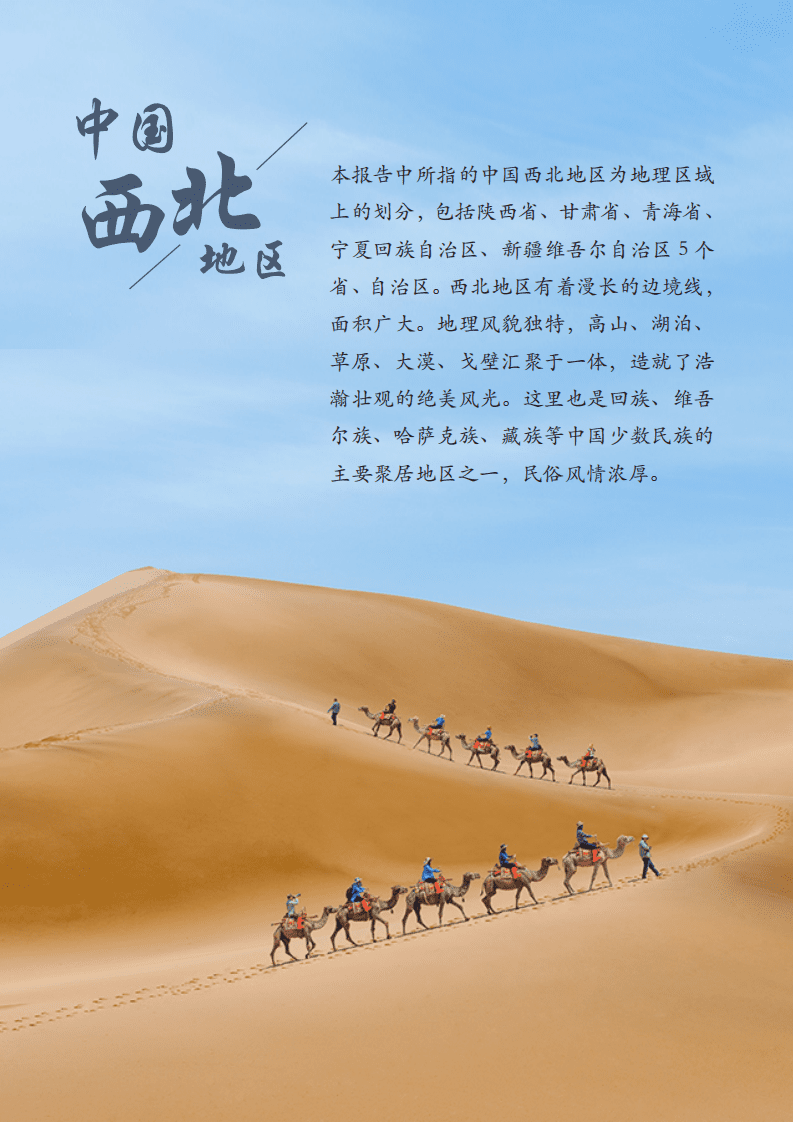 中国
西北
地区

本报告中所指的中国西北地区为地理区域上的划分，包括陕西省、甘肃省、青海省、宁夏回族自治区、新疆维吾尔自治区 5 个省、自治区。西北地区有着漫长的边境线，面积广大。地理风貌独特，高山、湖泊、草原、大漠、戈壁汇聚于一体，造就了浩瀚壮观的绝美风光。这里也是回族、维吾尔族、哈萨克族、藏族等中国少数民族的主要聚居地区之一，民俗风情浓厚。